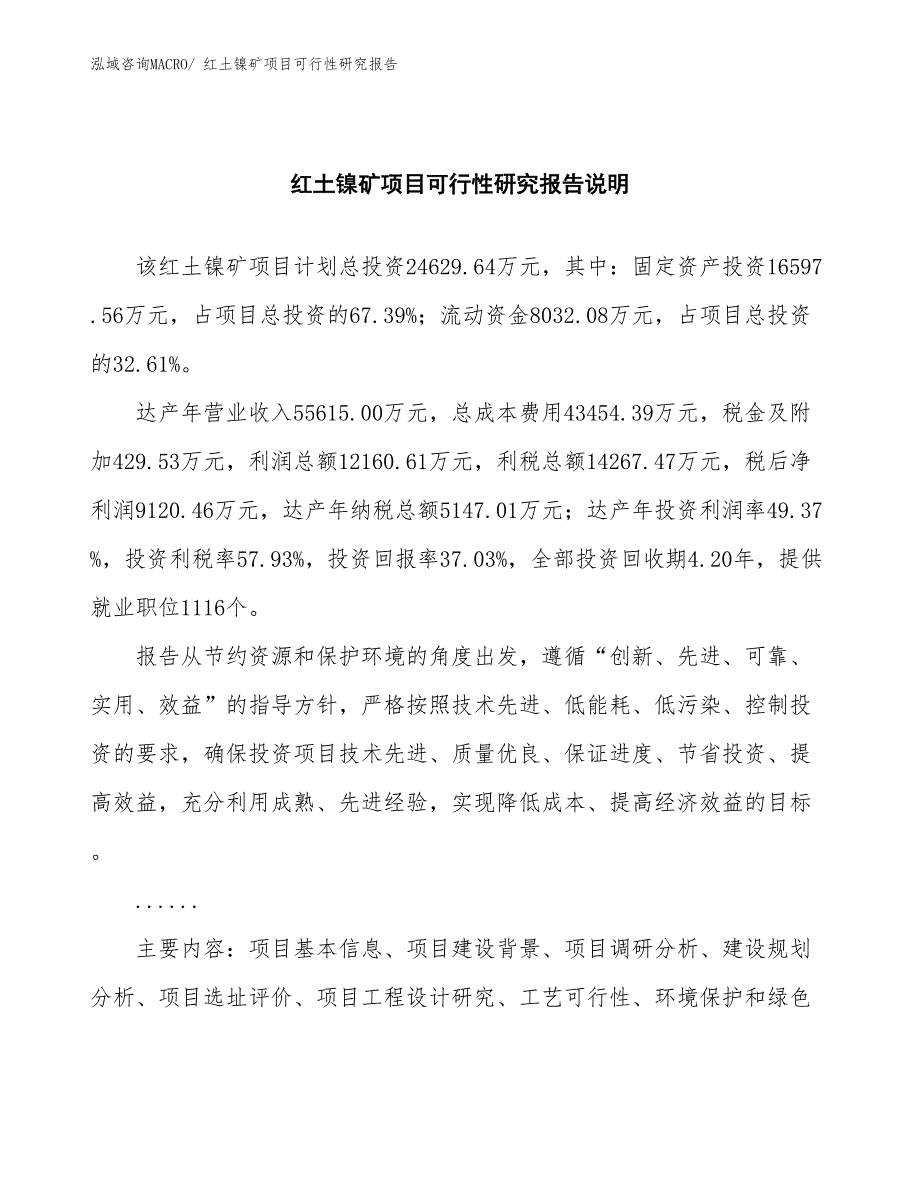 泓域咨询MACRO/ 红土镍矿项目可行性研究报告

红土镍矿项目可行性研究报告说明

该红土镍矿项目计划总投资24629.64万元，其中：固定资产投资16597.56万元，占项目总投资的67.39%；流动资金8032.08万元，占项目总投资的32.61%。

达产年营业收入55615.00万元，总成本费用43454.39万元，税金及附加429.53万元，利润总额12160.61万元，利税总额14267.47万元，税后净利润9120.46万元，达产年纳税总额5147.01万元；达产年投资利润率49.37%，投资利税率57.93%，投资回报率37.03%，全部投资回收期4.20年，提供就业职位1116个。

报告从节约资源和保护环境的角度出发，遵循“创新、先进、可靠、实用、效益”的指导方针，严格按照技术先进、低能耗、低污染、控制投资的要求，确保投资项目技术先进、质量优良、保证进度、节省投资、提高效益，充分利用成熟、先进经验，实现降低成本、提高经济效益的目标。

......

主要内容：项目基本信息、项目建设背景、项目调研分析、建设规划分析、项目选址评价、项目工程设计研究、工艺可行性、环境保护和绿色